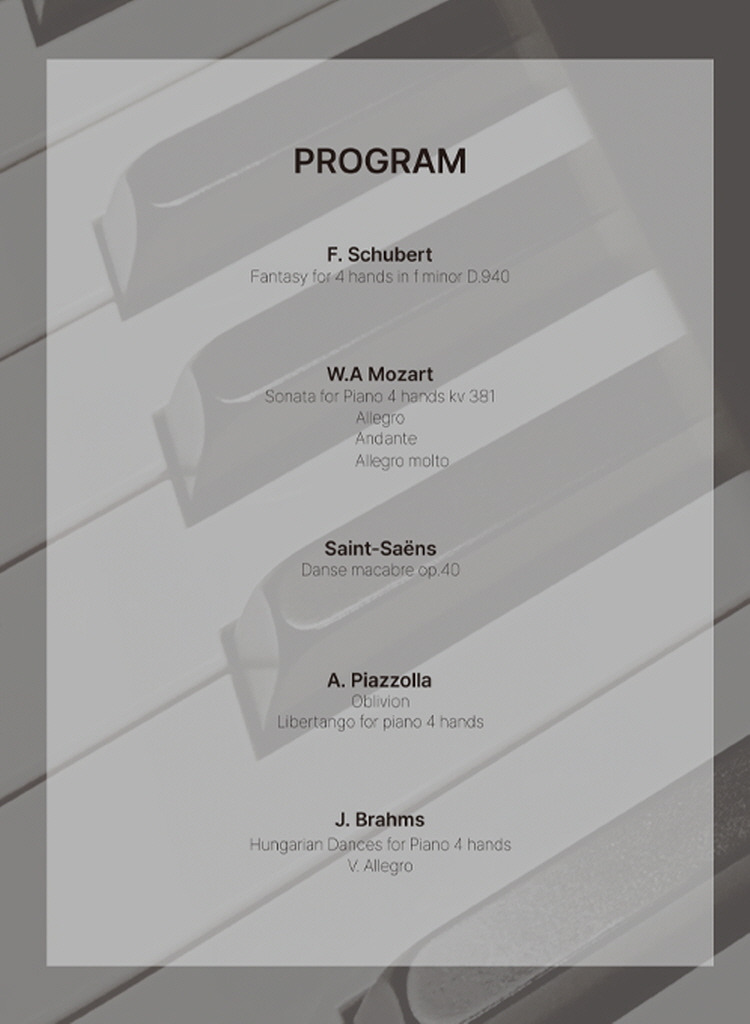 PROGRAM

F. Schubert
Fantasy for 4 hands in f minor D.940

W.A Mozart
Sonata for Piano 4 hands kv 381
Allegro
Andante
Allegro molto

Saint-Saëns
Danse macabre op.40

A. Piazzolla
Oblivion
Libertango for piano 4 hands

J. Brahms
Hungarian Dances for Piano 4 hands
V. Allegro